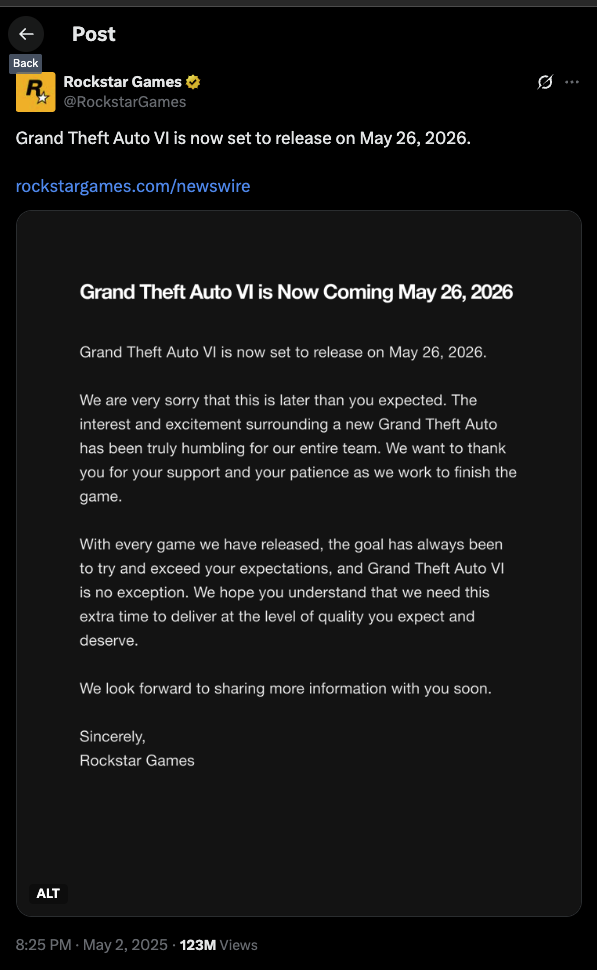 Post
Back
Rockstar Games
@RockstarGames

Grand Theft Auto VI is now set to release on May 26, 2026.

rockstargames.com/newswire

Grand Theft Auto VI is Now Coming May 26, 2026

Grand Theft Auto VI is now set to release on May 26, 2026.

We are very sorry that this is later than you expected. The interest and excitement surrounding a new Grand Theft Auto has been truly humbling for our entire team. We want to thank you for your support and your patience as we work to finish the game.

With every game we have released, the goal has always been to try and exceed your expectations, and Grand Theft Auto VI is no exception. We hope you understand that we need this extra time to deliver at the level of quality you expect and deserve.

We look forward to sharing more information with you soon.

Sincerely,
Rockstar Games

ALT

8:25 PM · May 2, 2025 · 123M Views